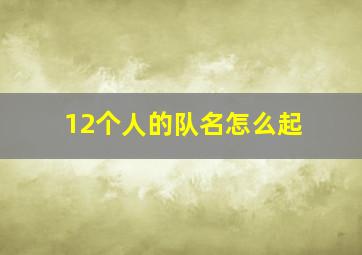 12个人的队名怎么起